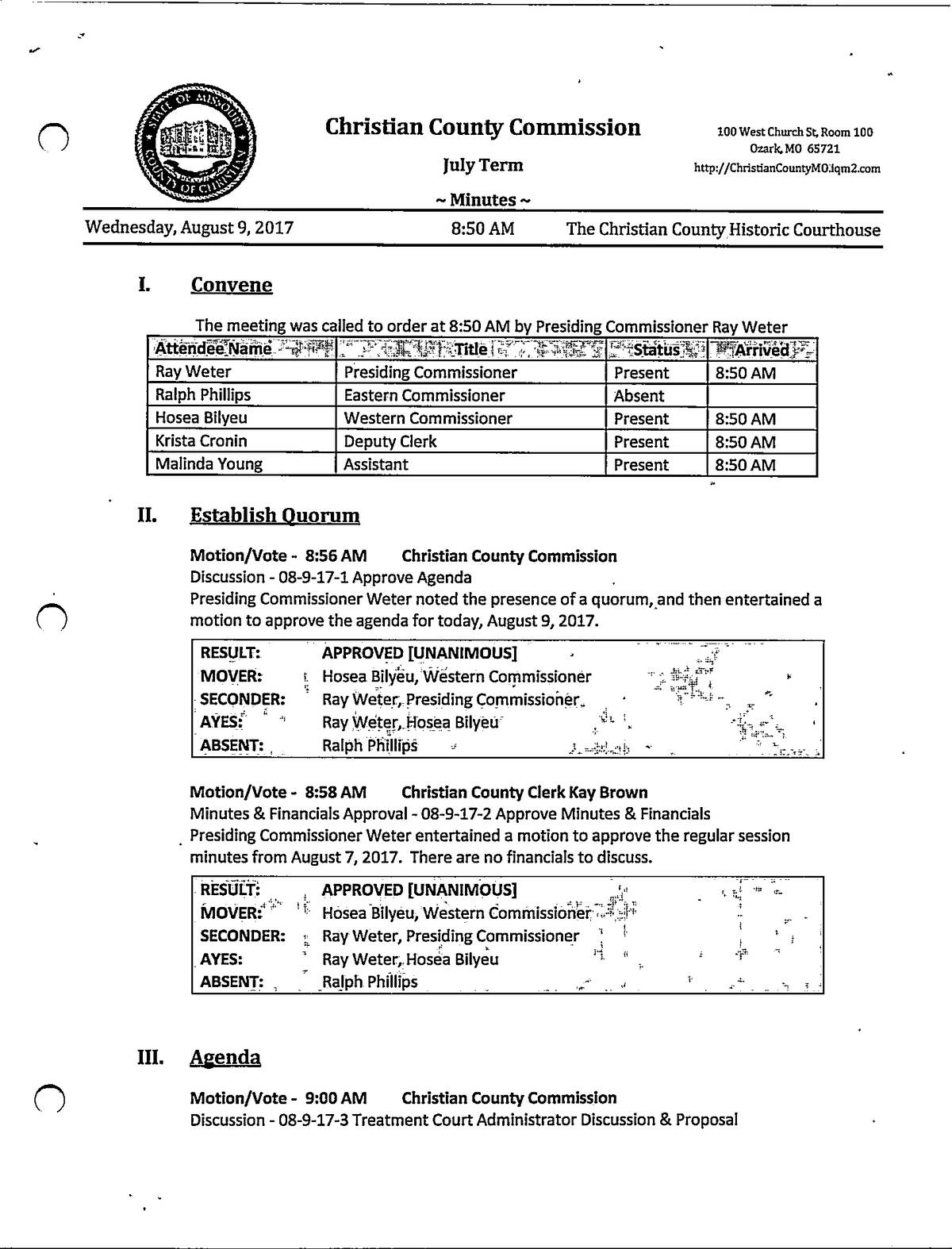 STATE OF MISSOURI COUNTY OF CHRISTIAN

Christian County Commission
July Term
~ Minutes ~

100 West Church St, Room 100
Ozark, MO 65721
http://ChristianCountyMO.iqm2.com

Wednesday, August 9, 2017 8:50 AM The Christian County Historic Courthouse

I. Convene

The meeting was called to order at 8:50 AM by Presiding Commissioner Ray Weter

| Attendee Name | Title | Status | Arrived |
|---|---|---|---|
| Ray Weter | Presiding Commissioner | Present | 8:50 AM |
| Ralph Phillips | Eastern Commissioner | Absent | |
| Hosea Bilyeu | Western Commissioner | Present | 8:50 AM |
| Krista Cronin | Deputy Clerk | Present | 8:50 AM |
| Malinda Young | Assistant | Present | 8:50 AM |

II. Establish Quorum

Motion/Vote - 8:56 AM Christian County Commission
Discussion - 08-9-17-1 Approve Agenda
Presiding Commissioner Weter noted the presence of a quorum, and then entertained a motion to approve the agenda for today, August 9, 2017.

| RESULT: | APPROVED [UNANIMOUS] |
|---|---|
| MOVER: | Hosea Bilyeu, Western Commissioner |
| SECONDER: | Ray Weter, Presiding Commissioner |
| AYES: | Ray Weter, Hosea Bilyeu |
| ABSENT: | Ralph Phillips |

Motion/Vote - 8:58 AM Christian County Clerk Kay Brown
Minutes & Financials Approval - 08-9-17-2 Approve Minutes & Financials
Presiding Commissioner Weter entertained a motion to approve the regular session minutes from August 7, 2017. There are no financials to discuss.

| RESULT: | APPROVED [UNANIMOUS] |
|---|---|
| MOVER: | Hosea Bilyeu, Western Commissioner |
| SECONDER: | Ray Weter, Presiding Commissioner |
| AYES: | Ray Weter, Hosea Bilyeu |
| ABSENT: | Ralph Phillips |

III. Agenda

Motion/Vote - 9:00 AM Christian County Commission
Discussion - 08-9-17-3 Treatment Court Administrator Discussion & Proposal